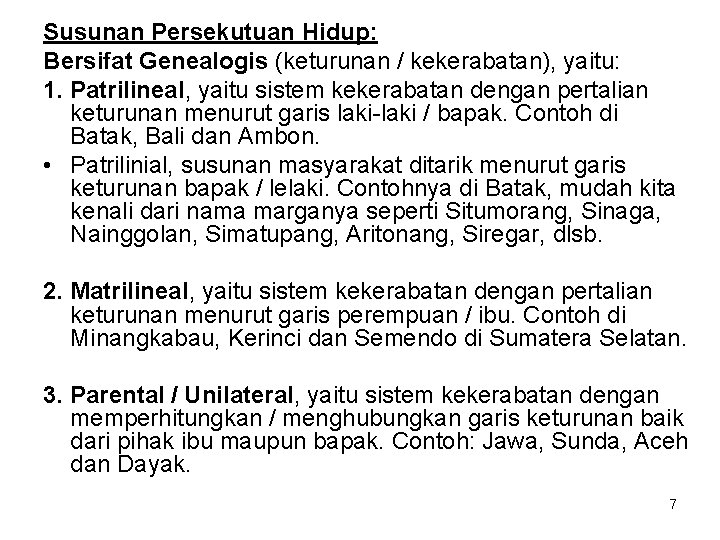 Susunan Persekutuan Hidup:
Bersifat Genealogis (keturunan / kekerabatan), yaitu:

1. Patrilineal, yaitu sistem kekerabatan dengan pertalian keturunan menurut garis laki-laki / bapak. Contoh di Batak, Bali dan Ambon.

• Patrilinial, susunan masyarakat ditarik menurut garis keturunan bapak / lelaki. Contohnya di Batak, mudah kita kenali dari nama marganya seperti Situmorang, Sinaga, Nainggolan, Simatupang, Aritonang, Siregar, dlsb.

2. Matrilineal, yaitu sistem kekerabatan dengan pertalian keturunan menurut garis perempuan / ibu. Contoh di Minangkabau, Kerinci dan Semendo di Sumatera Selatan.

3. Parental / Unilateral, yaitu sistem kekerabatan dengan memperhitungkan / menghubungkan garis keturunan baik dari pihak ibu maupun bapak. Contoh: Jawa, Sunda, Aceh dan Dayak.

7